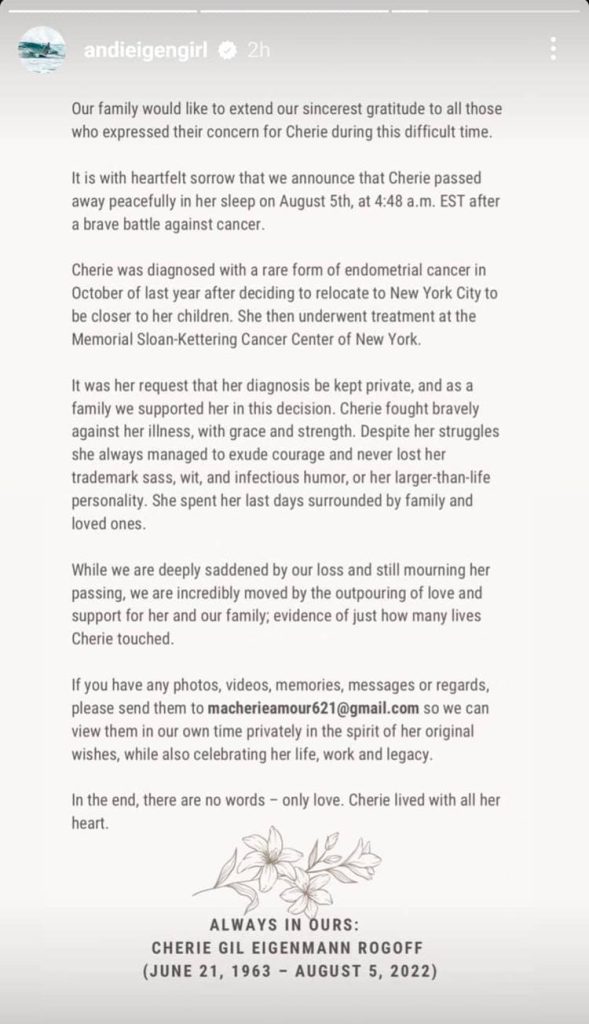 andieigengirl 2h

Our family would like to extend our sincerest gratitude to all those who expressed their concern for Cherie during this difficult time.

It is with heartfelt sorrow that we announce that Cherie passed away peacefully in her sleep on August 5th, at 4:48 a.m. EST after a brave battle against cancer.

Cherie was diagnosed with a rare form of endometrial cancer in October of last year after deciding to relocate to New York City to be closer to her children. She then underwent treatment at the Memorial Sloan-Kettering Cancer Center of New York.

It was her request that her diagnosis be kept private, and as a family we supported her in this decision. Cherie fought bravely against her illness, with grace and strength. Despite her struggles she always managed to exude courage and never lost her trademark sass, wit, and infectious humor, or her larger-than-life personality. She spent her last days surrounded by family and loved ones.

While we are deeply saddened by our loss and still mourning her passing, we are incredibly moved by the outpouring of love and support for her and our family; evidence of just how many lives Cherie touched.

If you have any photos, videos, memories, messages or regards, please send them to macherieamour621@gmail.com so we can view them in our own time privately in the spirit of her original wishes, while also celebrating her life, work and legacy.

In the end, there are no words – only love. Cherie lived with all her heart.

ALWAYS IN OURS:
CHERIE GIL EIGENMANN ROGOFF
(JUNE 21, 1963 – AUGUST 5, 2022)